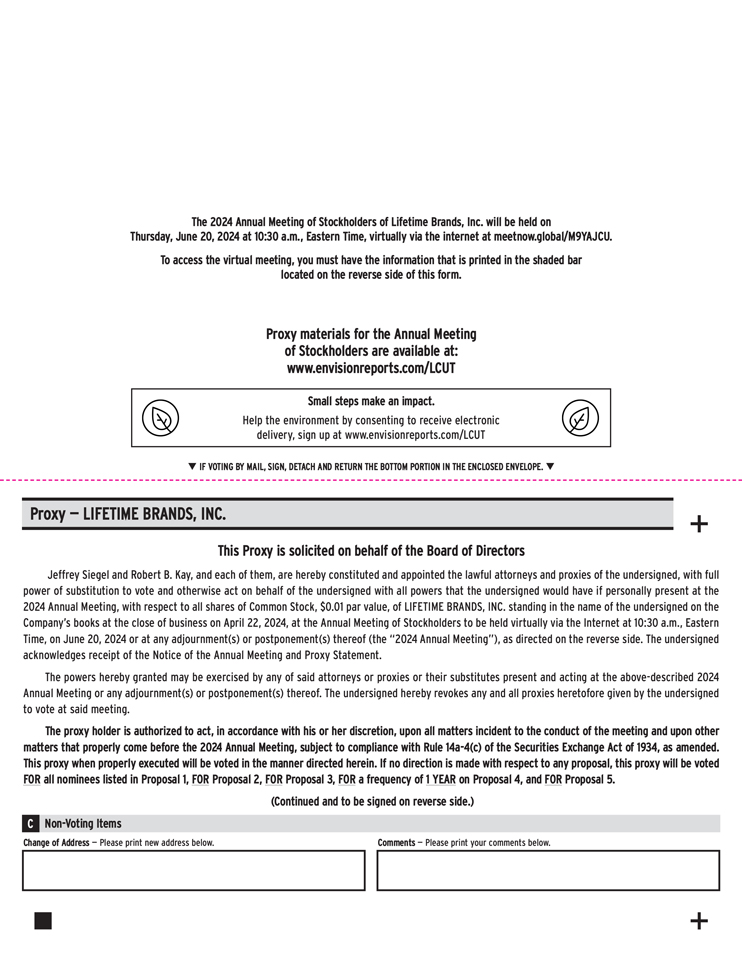 The 2024 Annual Meeting of Stockholders of Lifetime Brands, Inc. will be held on Thursday, June 20, 2024 at 10:30 a.m., Eastern Time, virtually via the internet at meetnow.global/M9YAJCU.

To access the virtual meeting, you must have the information that is printed in the shaded bar located on the reverse side of this form.

Proxy materials for the Annual Meeting of Stockholders are available at: www.envisionreports.com/LCUT

Small steps make an impact.

Help the environment by consenting to receive electronic delivery, sign up at www.envisionreports.com/LCUT

▼ IF VOTING BY MAIL, SIGN, DETACH AND RETURN THE BOTTOM PORTION IN THE ENCLOSED ENVELOPE. ▼

Proxy — LIFETIME BRANDS, INC.

+

This Proxy is solicited on behalf of the Board of Directors

Jeffrey Siegel and Robert B. Kay, and each of them, are hereby constituted and appointed the lawful attorneys and proxies of the undersigned, with full power of substitution to vote and otherwise act on behalf of the undersigned with all powers that the undersigned would have if personally present at the 2024 Annual Meeting, with respect to all shares of Common Stock, $0.01 par value, of LIFETIME BRANDS, INC. standing in the name of the undersigned on the Company's books at the close of business on April 22, 2024, at the Annual Meeting of Stockholders to be held virtually via the Internet at 10:30 a.m., Eastern Time, on June 20, 2024 or at any adjournment(s) or postponement(s) thereof (the "2024 Annual Meeting"), as directed on the reverse side. The undersigned acknowledges receipt of the Notice of the Annual Meeting and Proxy Statement.

The powers hereby granted may be exercised by any of said attorneys or proxies or their substitutes present and acting at the above-described 2024 Annual Meeting or any adjournment(s) or postponement(s) thereof. The undersigned hereby revokes any and all proxies heretofore given by the undersigned to vote at said meeting.

The proxy holder is authorized to act, in accordance with his or her discretion, upon all matters incident to the conduct of the meeting and upon other matters that properly come before the 2024 Annual Meeting, subject to compliance with Rule 14a-4(c) of the Securities Exchange Act of 1934, as amended. This proxy when properly executed will be voted in the manner directed herein. If no direction is made with respect to any proposal, this proxy will be voted FOR all nominees listed in Proposal 1, FOR Proposal 2, FOR Proposal 3, FOR a frequency of 1 YEAR on Proposal 4, and FOR Proposal 5.

(Continued and to be signed on reverse side.)

C Non-Voting Items

Change of Address — Please print new address below.

Comments — Please print your comments below.

+